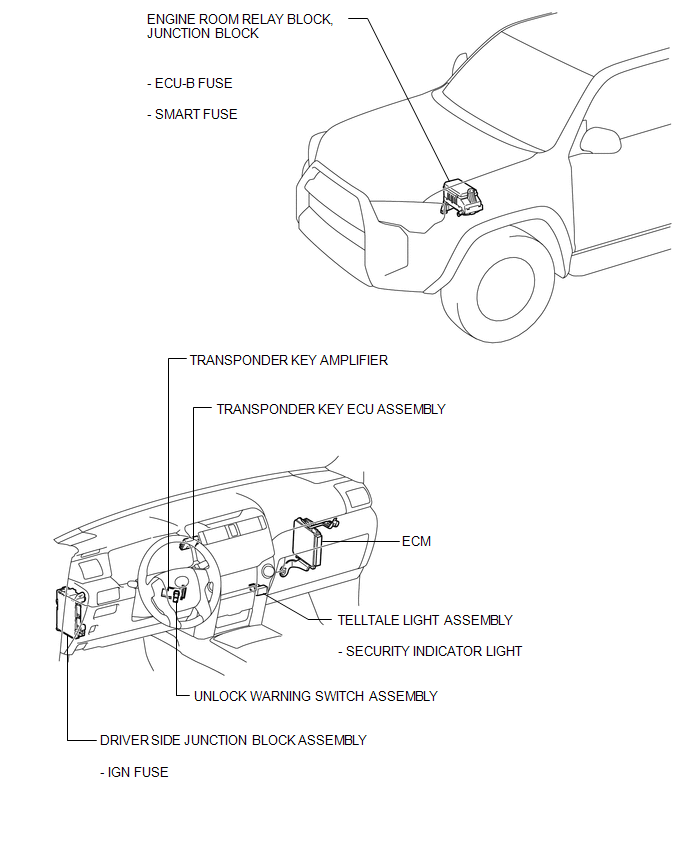 ENGINE ROOM RELAY BLOCK, JUNCTION BLOCK

- ECU-B FUSE

- SMART FUSE

TRANSPONDER KEY AMPLIFIER

TRANSPONDER KEY ECU ASSEMBLY

ECM

TELLTALE LIGHT ASSEMBLY

- SECURITY INDICATOR LIGHT

UNLOCK WARNING SWITCH ASSEMBLY

DRIVER SIDE JUNCTION BLOCK ASSEMBLY

- IGN FUSE